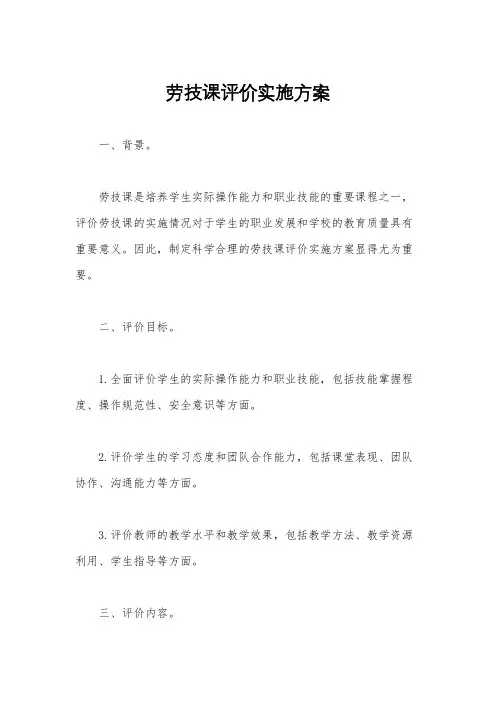 劳技课评价实施方案

一、背景。

劳技课是培养学生实际操作能力和职业技能的重要课程之一，评价劳技课的实施情况对于学生的职业发展和学校的教育质量具有重要意义。因此，制定科学合理的劳技课评价实施方案显得尤为重要。

二、评价目标。

1. 全面评价学生的实际操作能力和职业技能，包括技能掌握程度、操作规范性、安全意识等方面。

2. 评价学生的学习态度和团队合作能力，包括课堂表现、团队协作、沟通能力等方面。

3. 评价教师的教学水平和教学效果，包括教学方法、教学资源利用、学生指导等方面。

三、评价内容。